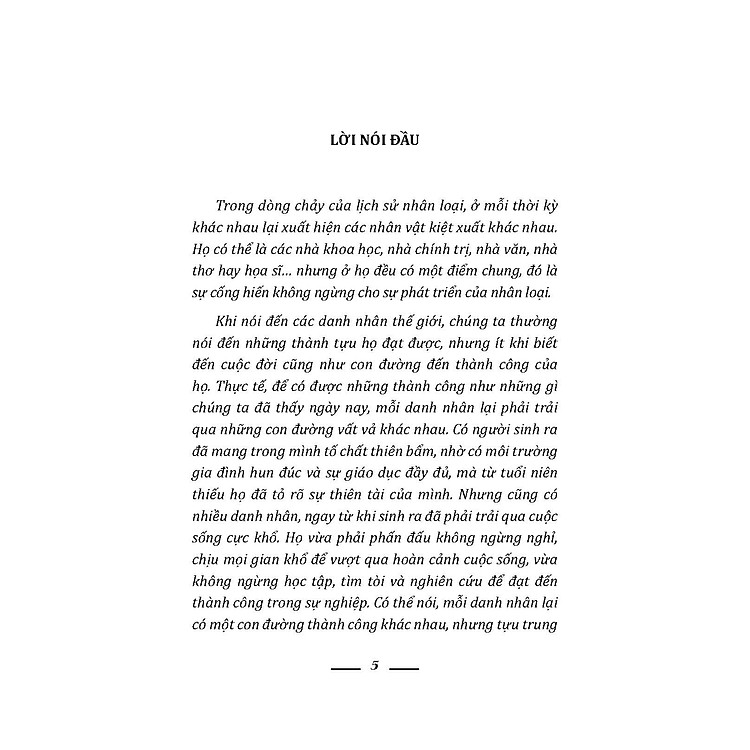 LỜI NÓI ĐẦU

Trong dòng chảy của lịch sử nhân loại, ở mỗi thời kỳ khác nhau lại xuất hiện các nhân vật kiệt xuất khác nhau. Họ có thể là các nhà khoa học, nhà chính trị, nhà văn, nhà thơ hay họa sĩ... nhưng ở họ đều có một điểm chung, đó là sự cống hiến không ngừng cho sự phát triển của nhân loại.

Khi nói đến các danh nhân thế giới, chúng ta thường nói đến những thành tựu họ đạt được, nhưng ít khi biết đến cuộc đời cũng như con đường đến thành công của họ. Thực tế, để có được những thành công như những gì chúng ta đã thấy ngày nay, mỗi danh nhân lại phải trải qua những con đường vất vả khác nhau. Có người sinh ra đã mang trong mình tố chất thiên bẩm, nhờ có môi trường gia đình hun đúc và sự giáo dục đầy đủ, mà từ tuổi niên thiếu họ đã tỏ rõ sự thiên tài của mình. Nhưng cũng có nhiều danh nhân, ngay từ khi sinh ra đã phải trải qua cuộc sống cực khổ. Họ vừa phải phấn đấu không ngừng nghỉ, chịu mọi gian khổ để vượt qua hoàn cảnh cuộc sống, vừa không ngừng học tập, tìm tòi và nghiên cứu để đạt đến thành công trong sự nghiệp. Có thể nói, mỗi danh nhân lại có một con đường thành công khác nhau, nhưng tựu trung

5